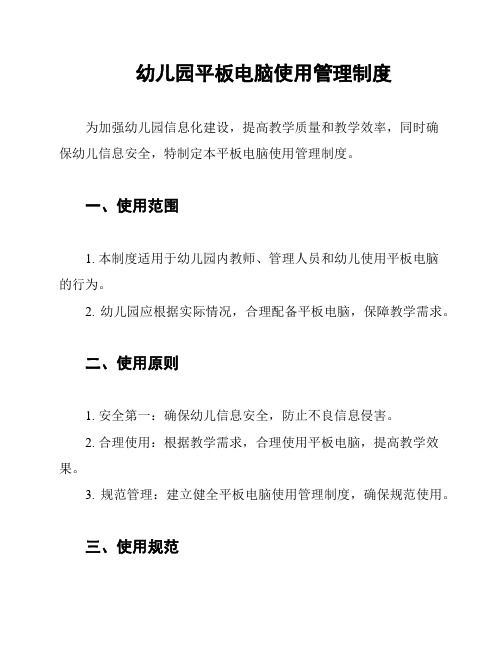 幼儿园平板电脑使用管理制度

为加强幼儿园信息化建设，提高教学质量和教学效率，同时确保幼儿信息安全，特制定本平板电脑使用管理制度。

一、使用范围

1. 本制度适用于幼儿园内教师、管理人员和幼儿使用平板电脑的行为。

2. 幼儿园应根据实际情况，合理配备平板电脑，保障教学需求。

二、使用原则

1. 安全第一：确保幼儿信息安全，防止不良信息侵害。

2. 合理使用：根据教学需求，合理使用平板电脑，提高教学效果。

3. 规范管理：建立健全平板电脑使用管理制度，确保规范使用。

三、使用规范